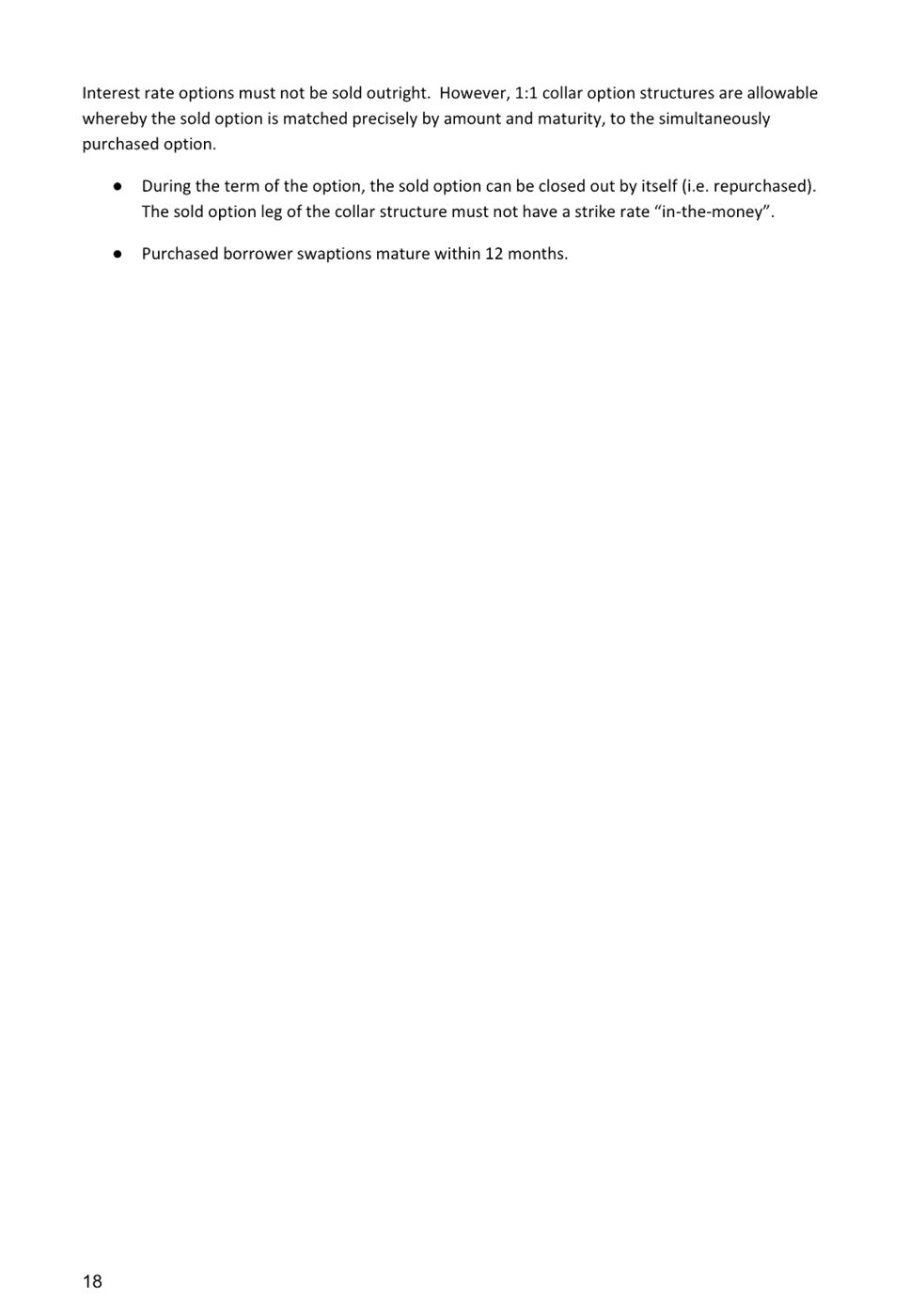 Interest rate options must not be sold outright. However, 1:1 collar option structures are allowable whereby the sold option is matched precisely by amount and maturity, to the simultaneously purchased option.

• During the term of the option, the sold option can be closed out by itself (i.e. repurchased). The sold option leg of the collar structure must not have a strike rate "in-the-money".

• Purchased borrower swaptions mature within 12 months.

18